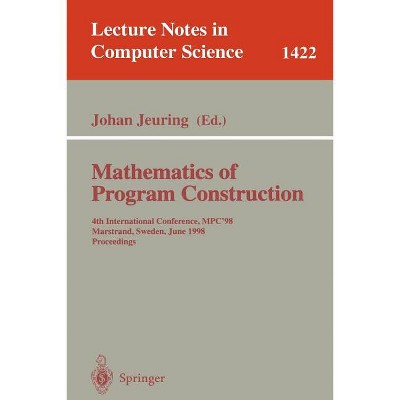 Lecture Notes in Computer Science 1422

Johan Jeuring (Ed.)

Mathematics of Program Construction

4th International Conference, MPC'98
Marstrand, Sweden, June 1998
Proceedings

Springer